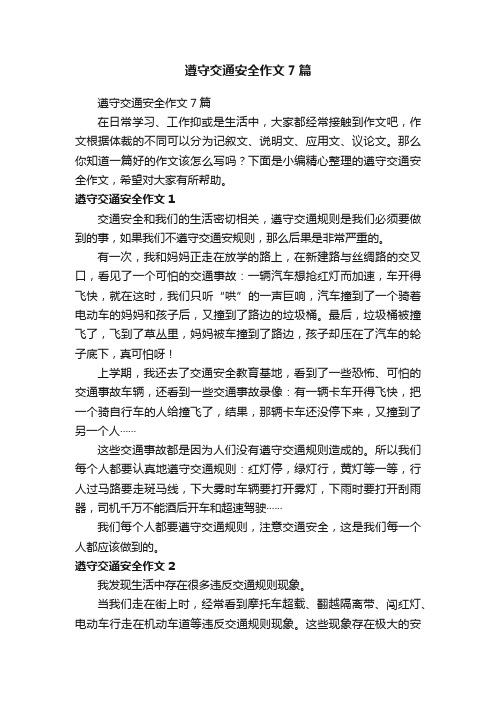 遵守交通安全作文7篇

遵守交通安全作文7篇

在日常学习、工作抑或是生活中，大家都经常接触到作文吧，作文根据体裁的不同可以分为记叙文、说明文、应用文、议论文。那么你知道一篇好的作文该怎么写吗？下面是小编精心整理的遵守交通安全作文，希望对大家有所帮助。

遵守交通安全作文1

交通安全和我们的生活密切相关，遵守交通规则是我们必须要做到的事，如果我们不遵守交通安规则，那么后果是非常严重的。

有一次，我和妈妈正走在放学的路上，在新建路与丝绸路的交叉口，看见了一个可怕的交通事故：一辆汽车想抢红灯而加速，车开得飞快，就在这时，我们只听“哄”的一声巨响，汽车撞到了一个骑着电动车的妈妈和孩子后，又撞到了路边的垃圾桶。最后，垃圾桶被撞飞了，飞到了草丛里，妈妈被车撞到了路边，孩子却压在了汽车的轮子底下，真可怕呀！

上学期，我还去了交通安全教育基地，看到了一些恐怖、可怕的交通事故车辆，还看到一些交通事故录像：有一辆卡车开得飞快，把一个骑自行车的人给撞飞了，结果，那辆卡车还没停下来，又撞到了另一个人……

这些交通事故都是因为人们没有遵守交通规则造成的。所以我们每个人都要认真地遵守交通规则：红灯停，绿灯行，黄灯等一等，行人过马路要走斑马线，下大雾时车辆要打开雾灯，下雨时要打开刮雨器，司机千万不能酒后开车和超速驾驶……

我们每个人都要遵守交通规则，注意交通安全，这是我们每一个人都应该做到的。

遵守交通安全作文2

我发现生活中存在很多违反交通规则现象。

当我们走在街上时，经常看到摩托车超载、翻越隔离带、闯红灯、电动车行走在机动车道等违反交通规则现象。这些现象存在极大的安